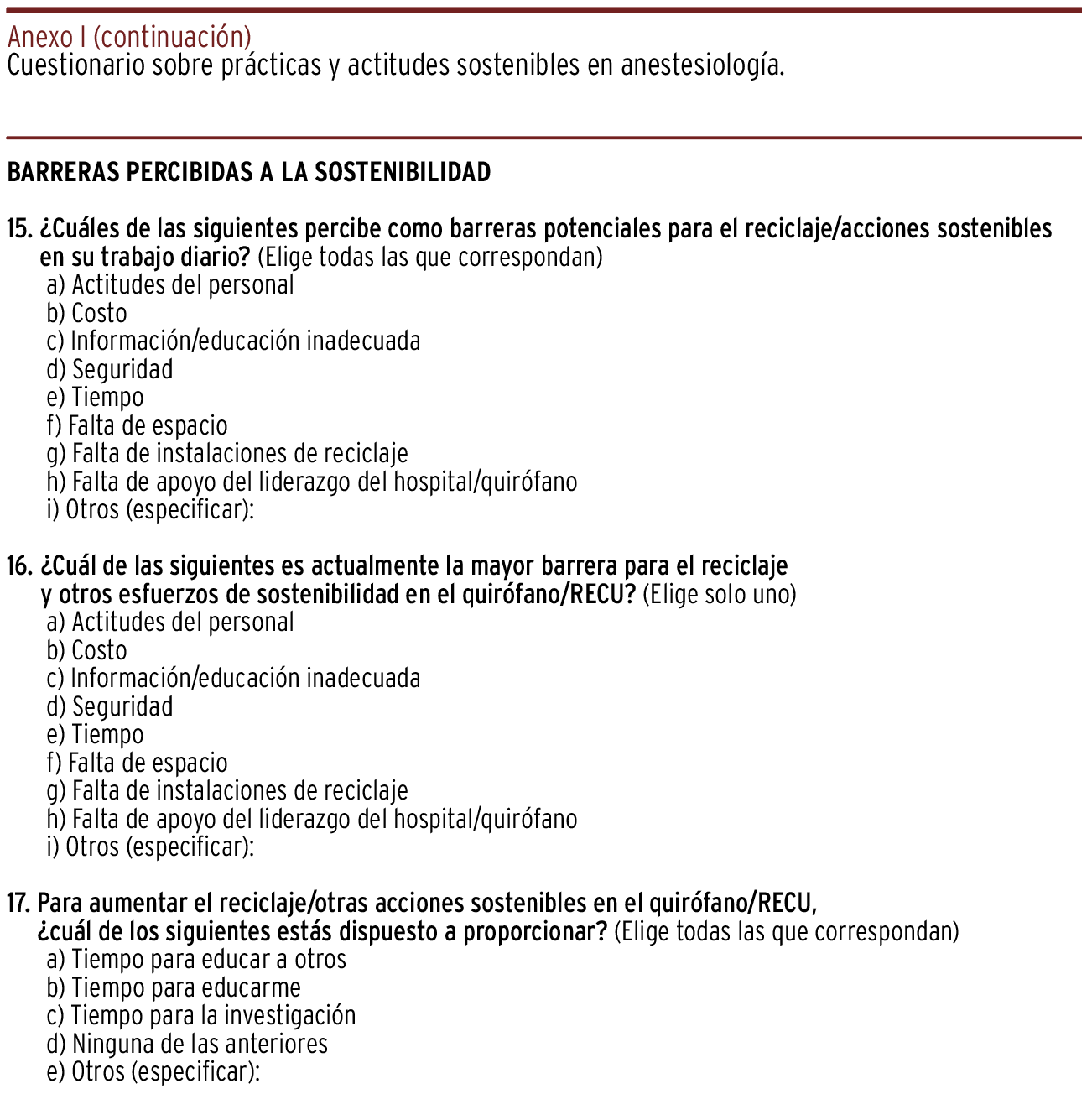 Anexo I (continuación)
Cuestionario sobre prácticas y actitudes sostenibles en anestesiología.

BARRERAS PERCIBIDAS A LA SOSTENIBILIDAD

15. ¿Cuáles de las siguientes percibe como barreras potenciales para el reciclaje/acciones sostenibles en su trabajo diario? (Elige todas las que correspondan)
a) Actitudes del personal
b) Costo
c) Información/educación inadecuada
d) Seguridad
e) Tiempo
f) Falta de espacio
g) Falta de instalaciones de reciclaje
h) Falta de apoyo del liderazgo del hospital/quirófano
i) Otros (especificar):

16. ¿Cuál de las siguientes es actualmente la mayor barrera para el reciclaje y otros esfuerzos de sostenibilidad en el quirófano/RECU? (Elige solo uno)
a) Actitudes del personal
b) Costo
c) Información/educación inadecuada
d) Seguridad
e) Tiempo
f) Falta de espacio
g) Falta de instalaciones de reciclaje
h) Falta de apoyo del liderazgo del hospital/quirófano
i) Otros (especificar):

17. Para aumentar el reciclaje/otras acciones sostenibles en el quirófano/RECU, ¿cuál de los siguientes estás dispuesto a proporcionar? (Elige todas las que correspondan)
a) Tiempo para educar a otros
b) Tiempo para educarme
c) Tiempo para la investigación
d) Ninguna de las anteriores
e) Otros (especificar):